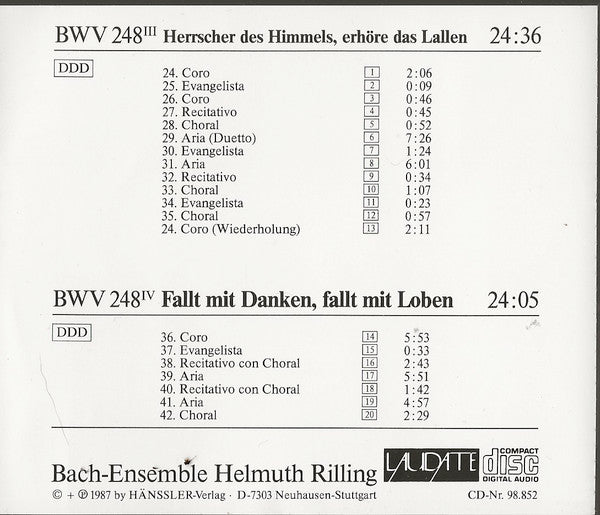 BWV 248$^{III}$ Herrscher des Himmels, erhöre das Lallen 24:36

DDD

| | | |
|---|---|---|
| 24. Coro | 1 | 2:06 |
| 25. Evangelista | 2 | 0:09 |
| 26. Coro | 3 | 0:46 |
| 27. Recitativo | 4 | 0:45 |
| 28. Choral | 5 | 0:52 |
| 29. Aria (Duetto) | 6 | 7:26 |
| 30. Evangelista | 7 | 1:24 |
| 31. Aria | 8 | 6:01 |
| 32. Recitativo | 9 | 0:34 |
| 33. Choral | 10 | 1:07 |
| 34. Evangelista | 11 | 0:23 |
| 35. Choral | 12 | 0:57 |
| 24. Coro (Wiederholung) | 13 | 2:11 |

BWV 248$^{IV}$ Fallt mit Danken, fallt mit Loben 24:05

DDD

| | | |
|---|---|---|
| 36. Coro | 14 | 5:53 |
| 37. Evangelista | 15 | 0:33 |
| 38. Recitativo con Choral | 16 | 2:43 |
| 39. Aria | 17 | 5:51 |
| 40. Recitativo con Choral | 18 | 1:42 |
| 41. Aria | 19 | 4:57 |
| 42. Choral | 20 | 2:29 |

Bach-Ensemble Helmuth Rilling

LAUDATE

COMPACT disc DIGITAL AUDIO

© + ℗ 1987 by HÄNSSLER-Verlag · D-7303 Neuhausen-Stuttgart

CD-Nr. 98.852